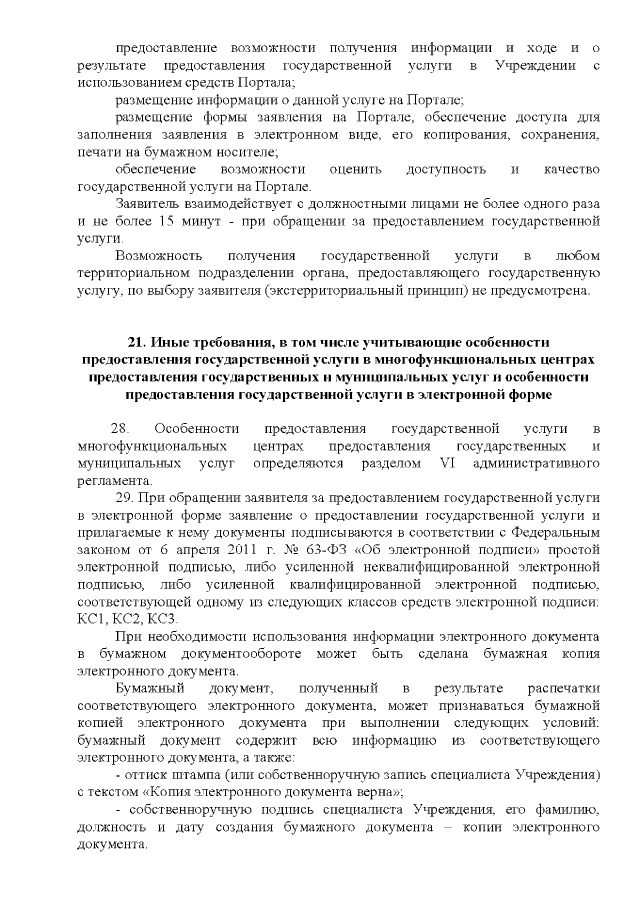 предоставление возможности получения информации и ходе и о результате предоставления государственной услуги в Учреждении с использованием средств Портала;

размещение информации о данной услуге на Портале;

размещение формы заявления на Портале, обеспечение доступа для заполнения заявления в электронном виде, его копирования, сохранения, печати на бумажном носителе;

обеспечение возможности оценить доступность и качество государственной услуги на Портале.

Заявитель взаимодействует с должностными лицами не более одного раза и не более 15 минут - при обращении за предоставлением государственной услуги.

Возможность получения государственной услуги в любом территориальном подразделении органа, предоставляющего государственную услугу, по выбору заявителя (экстерриториальный принцип) не предусмотрена.

21. Иные требования, в том числе учитывающие особенности предоставления государственной услуги в многофункциональных центрах предоставления государственных и муниципальных услуг и особенности предоставления государственной услуги в электронной форме

28. Особенности предоставления государственной услуги в многофункциональных центрах предоставления государственных и муниципальных услуг определяются разделом VI административного регламента.

29. При обращении заявителя за предоставлением государственной услуги в электронной форме заявление о предоставлении государственной услуги и прилагаемые к нему документы подписываются в соответствии с Федеральным законом от 6 апреля 2011 г. № 63-ФЗ «Об электронной подписи» простой электронной подписью, либо усиленной неквалифицированной электронной подписью, либо усиленной квалифицированной электронной подписью, соответствующей одному из следующих классов средств электронной подписи: КС1, КС2, КС3.

При необходимости использования информации электронного документа в бумажном документообороте может быть сделана бумажная копия электронного документа.

Бумажный документ, полученный в результате распечатки соответствующего электронного документа, может признаваться бумажной копией электронного документа при выполнении следующих условий: бумажный документ содержит всю информацию из соответствующего электронного документа, а также:

- оттиск штампа (или собственноручную запись специалиста Учреждения) с текстом «Копия электронного документа верна»;

- собственноручную подпись специалиста Учреждения, его фамилию, должность и дату создания бумажного документа – копии электронного документа.